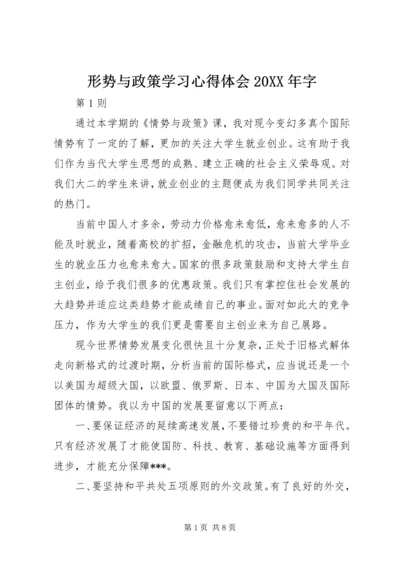 形势与政策学习心得体会 20XX 年字

第 1 则

通过本学期的《情势与政策》课，我对现今变幻多真个国际情势有了一定的了解，更加的关注大学生就业创业。这有助于我们作为当代大学生思想的成熟、建立正确的社会主义荣辱观。对我们大二的学生来讲，就业创业的主题便成为我们同学共同关注的热门。

当前中国人才多余，劳动力价格愈来愈低，愈来愈多的人不能及时就业，随着高校的扩招，金融危机的攻击，当前大学毕业生的就业压力也愈来愈大。国家的很多政策鼓励和支持大学生自主创业，给予我们很多的优惠政策。我们只有掌控住社会发展的大趋势并适应这类趋势才能成绩自己的事业。面对如此大的竞争压力，作为大学生的我们更是需要自主创业来为自己展路。

现今世界情势发展变化很快且十分复杂，正处于旧格式解体走向新格式的过渡时期，分析当前的国际格式，应当说还是一个以美国为超级大国，以欧盟、俄罗斯、日本、中国为大国及国际团体的情势。我以为中国的发展要留意以下两点：

一、要保证经济的延续高速发展，不要错过珍贵的和平年代。只有经济发展了才能使国防、科技、教育、基础设施等方面得到进步，才能充分保障***。

二、要坚持和平共处五项原则的外交政策。有了良好的外交，

第 1 页 共 8 页